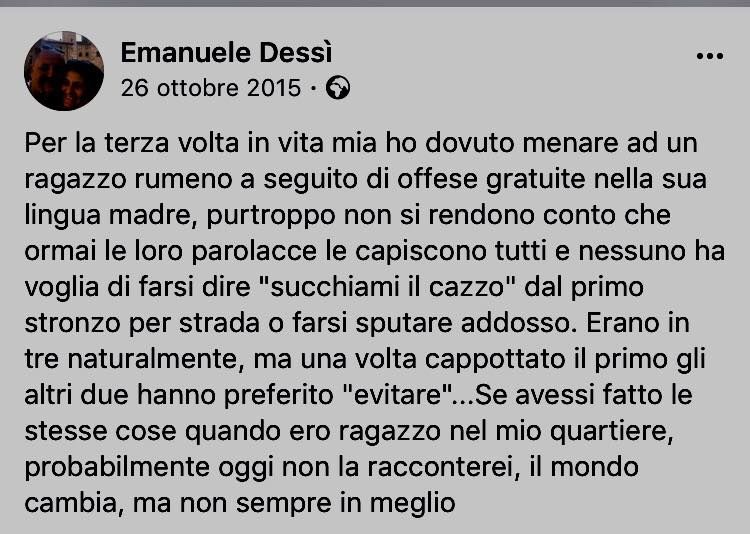 Emanuele Dessì
26 ottobre 2015 ·

...

Per la terza volta in vita mia ho dovuto menare ad un ragazzo rumeno a seguito di offese gratuite nella sua lingua madre, purtroppo non si rendono conto che ormai le loro parolacce le capiscono tutti e nessuno ha voglia di farsi dire "succhiami il cazzo" dal primo stronzo per strada o farsi sputare addosso. Erano in tre naturalmente, ma una volta cappottato il primo gli altri due hanno preferito "evitare"...Se avessi fatto le stesse cose quando ero ragazzo nel mio quartiere, probabilmente oggi non la racconterei, il mondo cambia, ma non sempre in meglio